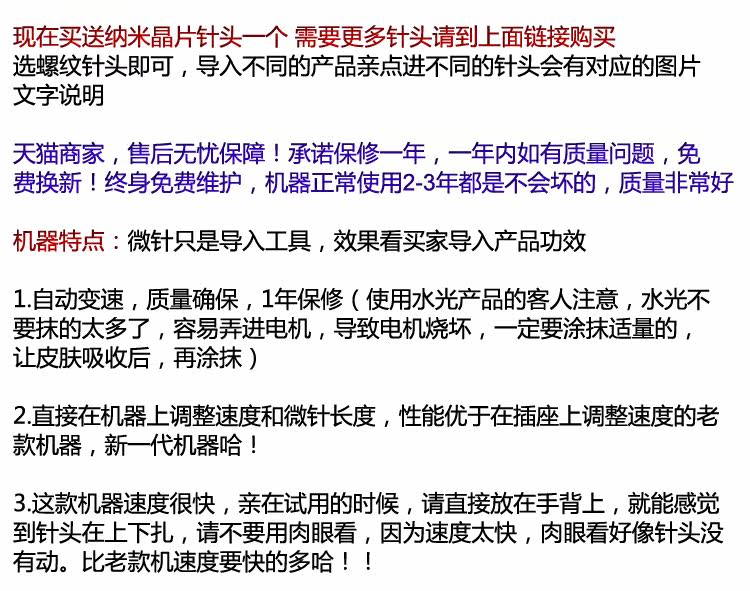 现在买送纳米晶片针头一个 需要更多针头请到上面链接购买
选螺纹针头即可，导入不同的产品亲点进不同的针头会有对应的图片文字说明

天猫商家，售后无忧保障！承诺保修一年，一年内如有质量问题，免费换新！终身免费维护，机器正常使用2-3年都是不会坏的，质量非常好

机器特点：微针只是导入工具，效果看买家导入产品功效

1.自动变速，质量确保，1年保修（使用水光产品的客人注意，水光不要抹的太多了，容易弄进电机，导致电机烧坏，一定要涂抹适量的，让皮肤吸收后，再涂抹）

2.直接在机器上调整速度和微针长度，性能优于在插座上调整速度的老款机器，新一代机器哈！

3.这款机器速度很快，亲在试用的时候，请直接放在手背上，就能感觉到针头在上下扎，请不要用肉眼看，因为速度太快，肉眼看好像针头没有动。比老款机速度要快的多哈！！